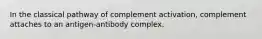 In the classical pathway of complement activation, complement attaches to an antigen-antibody complex.